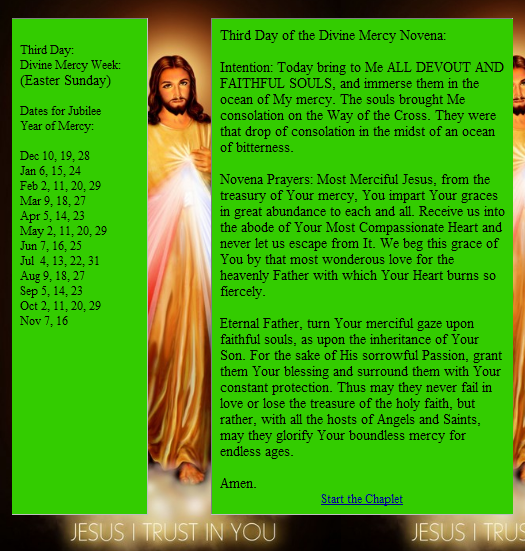 Third Day:
Divine Mercy Week:
(Easter Sunday)

Dates for Jubilee Year of Mercy:

Dec 10, 19, 28
Jan 6, 15, 24
Feb 2, 11, 20, 29
Mar 9, 18, 27
Apr 5, 14, 23
May 2, 11, 20, 29
Jun 7, 16, 25
Jul 4, 13, 22, 31
Aug 9, 18, 27
Sep 5, 14, 23
Oct 2, 11, 20, 29
Nov 7, 16

Third Day of the Divine Mercy Novena:

Intention: Today bring to Me ALL DEVOUT AND FAITHFUL SOULS, and immerse them in the ocean of My mercy. The souls brought Me consolation on the Way of the Cross. They were that drop of consolation in the midst of an ocean of bitterness.

Novena Prayers: Most Merciful Jesus, from the treasury of Your mercy, You impart Your graces in great abundance to each and all. Receive us into the abode of Your Most Compassionate Heart and never let us escape from It. We beg this grace of You by that most wonderous love for the heavenly Father with which Your Heart burns so fiercely.

Eternal Father, turn Your merciful gaze upon faithful souls, as upon the inheritance of Your Son. For the sake of His sorrowful Passion, grant them Your blessing and surround them with Your constant protection. Thus may they never fail in love or lose the treasure of the holy faith, but rather, with all the hosts of Angels and Saints, may they glorify Your boundless mercy for endless ages.

Amen.

Start the Chaplet

JESUS I TRUST IN YOU

JESUS I TRUS